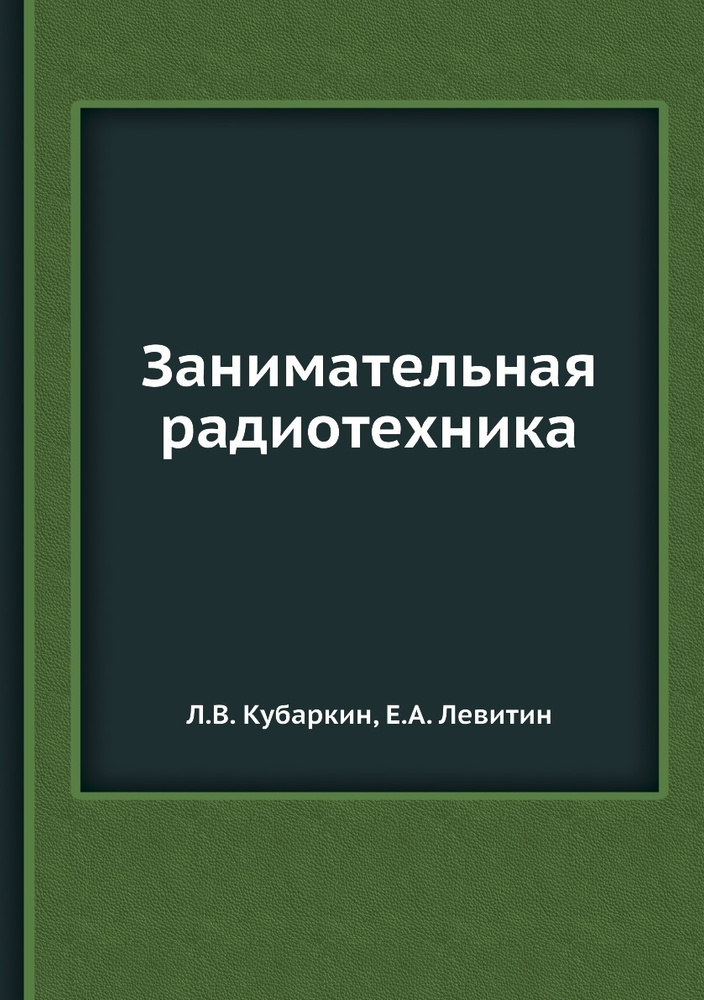 Занимательная радиотехника

Л.В. Кубаркин, Е.А. Левитин